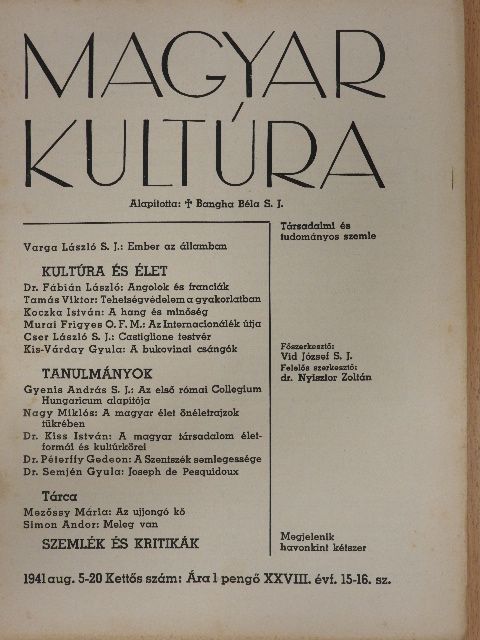 MAGYAR KULTÚRA

Alapította: † Bangha Béla S. J.

Varga László S. J.: Ember az államban

KULTÚRA ÉS ÉLET

Dr. Fábián László: Angolok és franciák
Tamás Viktor: Tehetségvédelem a gyakorlatban
Koczka István: A hang és minőség
Murai Frigyes O. F. M.: Az Internacionálék útja
Cser László S. J.: Castiglione testvér
Kis-Várday Gyula: A bukovinai csángók

TANULMÁNYOK

Gyenis András S. J.: Az első római Collegium Hungaricum alapítója
Nagy Miklós: A magyar élet önéletrajzok tükrében
Dr. Kiss István: A magyar társadalom életformái és kultúrkörei
Dr. Péterffy Gedeon: A Szentszék semlegessége
Dr. Semjén Gyula: Joseph de Pesquidoux

Tárca

Mezőssy Mária: Az ujjongó kő
Simon Andor: Meleg van

SZEMLÉK ÉS KRITIKÁK

Társadalmi és tudományos szemle

Főszerkesztő: Vid József S. J.
Felelős szerkesztő: dr. Nyisztor Zoltán

Megjelenik havonkint kétszer

1941 aug. 5-20 Kettős szám: Ára 1 pengő XXVIII. évf. 15-16. sz.